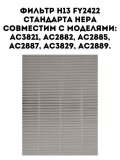 ФИЛЬТР H13 FY2422 СТАНДАРТА HEPA СОВМЕСТИМ С МОДЕЛЯМИ: AC3821, AC2882, AC2885, AC2887, AC3829, AC2889.